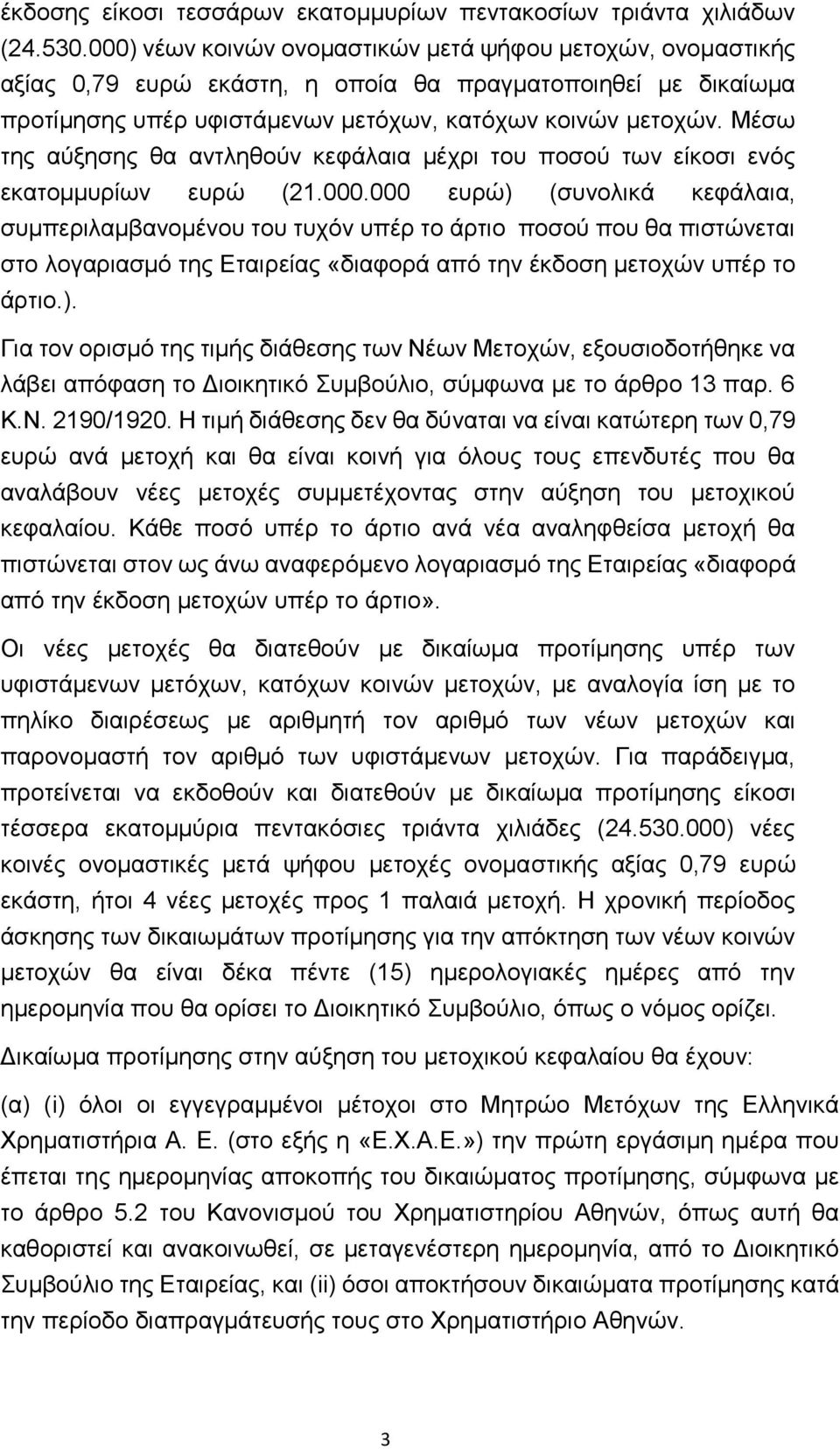 έκδοσης είκοσι τεσσάρων εκατομμυρίων πεντακοσίων τριάντα χιλιάδων (24.530.000) νέων κοινών ονομαστικών μετά ψήφου μετοχών, ονομαστικής αξίας 0,79 ευρώ εκάστη, η οποία θα πραγματοποιηθεί με δικαίωμα προτίμησης υπέρ υφιστάμενων μετόχων, κατόχων κοινών μετοχών. Μέσω της αύξησης θα αντληθούν κεφάλαια μέχρι του ποσού των είκοσι ενός εκατομμυρίων ευρώ (21.000.000 ευρώ) (συνολικά κεφάλαια, συμπεριλαμβανομένου του τυχόν υπέρ το άρτιο ποσού που θα πιστώνεται στο λογαριασμό της Εταιρείας «διαφορά από την έκδοση μετοχών υπέρ το άρτιο.).

Για τον ορισμό της τιμής διάθεσης των Νέων Μετοχών, εξουσιοδοτήθηκε να λάβει απόφαση το Διοικητικό Συμβούλιο, σύμφωνα με το άρθρο 13 παρ. 6 Κ.Ν. 2190/1920. Η τιμή διάθεσης δεν θα δύναται να είναι κατώτερη των 0,79 ευρώ ανά μετοχή και θα είναι κοινή για όλους τους επενδυτές που θα αναλάβουν νέες μετοχές συμμετέχοντας στην αύξηση του μετοχικού κεφαλαίου. Κάθε ποσό υπέρ το άρτιο ανά νέα αναληφθείσα μετοχή θα πιστώνεται στον ως άνω αναφερόμενο λογαριασμό της Εταιρείας «διαφορά από την έκδοση μετοχών υπέρ το άρτιο».

Οι νέες μετοχές θα διατεθούν με δικαίωμα προτίμησης υπέρ των υφιστάμενων μετόχων, κατόχων κοινών μετοχών, με αναλογία ίση με το πηλίκο διαιρέσεως με αριθμητή τον αριθμό των νέων μετοχών και παρονομαστή τον αριθμό των υφιστάμενων μετοχών. Για παράδειγμα, προτείνεται να εκδοθούν και διατεθούν με δικαίωμα προτίμησης είκοσι τέσσερα εκατομμύρια πεντακόσιες τριάντα χιλιάδες (24.530.000) νέες κοινές ονομαστικές μετά ψήφου μετοχές ονομαστικής αξίας 0,79 ευρώ εκάστη, ήτοι 4 νέες μετοχές προς 1 παλαιά μετοχή. Η χρονική περίοδος άσκησης των δικαιωμάτων προτίμησης για την απόκτηση των νέων κοινών μετοχών θα είναι δέκα πέντε (15) ημερολογιακές ημέρες από την ημερομηνία που θα ορίσει το Διοικητικό Συμβούλιο, όπως ο νόμος ορίζει.

Δικαίωμα προτίμησης στην αύξηση του μετοχικού κεφαλαίου θα έχουν:

(α) (i) όλοι οι εγγεγραμμένοι μέτοχοι στο Μητρώο Μετόχων της Ελληνικά Χρηματιστήρια Α. Ε. (στο εξής η «Ε.Χ.Α.Ε.») την πρώτη εργάσιμη ημέρα που έπεται της ημερομηνίας αποκοπής του δικαιώματος προτίμησης, σύμφωνα με το άρθρο 5.2 του Κανονισμού του Χρηματιστηρίου Αθηνών, όπως αυτή θα καθοριστεί και ανακοινωθεί, σε μεταγενέστερη ημερομηνία, από το Διοικητικό Συμβούλιο της Εταιρείας, και (ii) όσοι αποκτήσουν δικαιώματα προτίμησης κατά την περίοδο διαπραγμάτευσής τους στο Χρηματιστήριο Αθηνών.

3